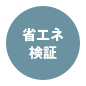 省エネ
検証